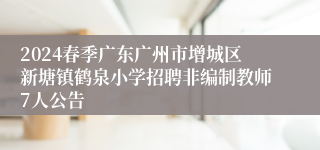 2024春季广东广州市增城区新塘镇鹤泉小学招聘非编制教师7人公告